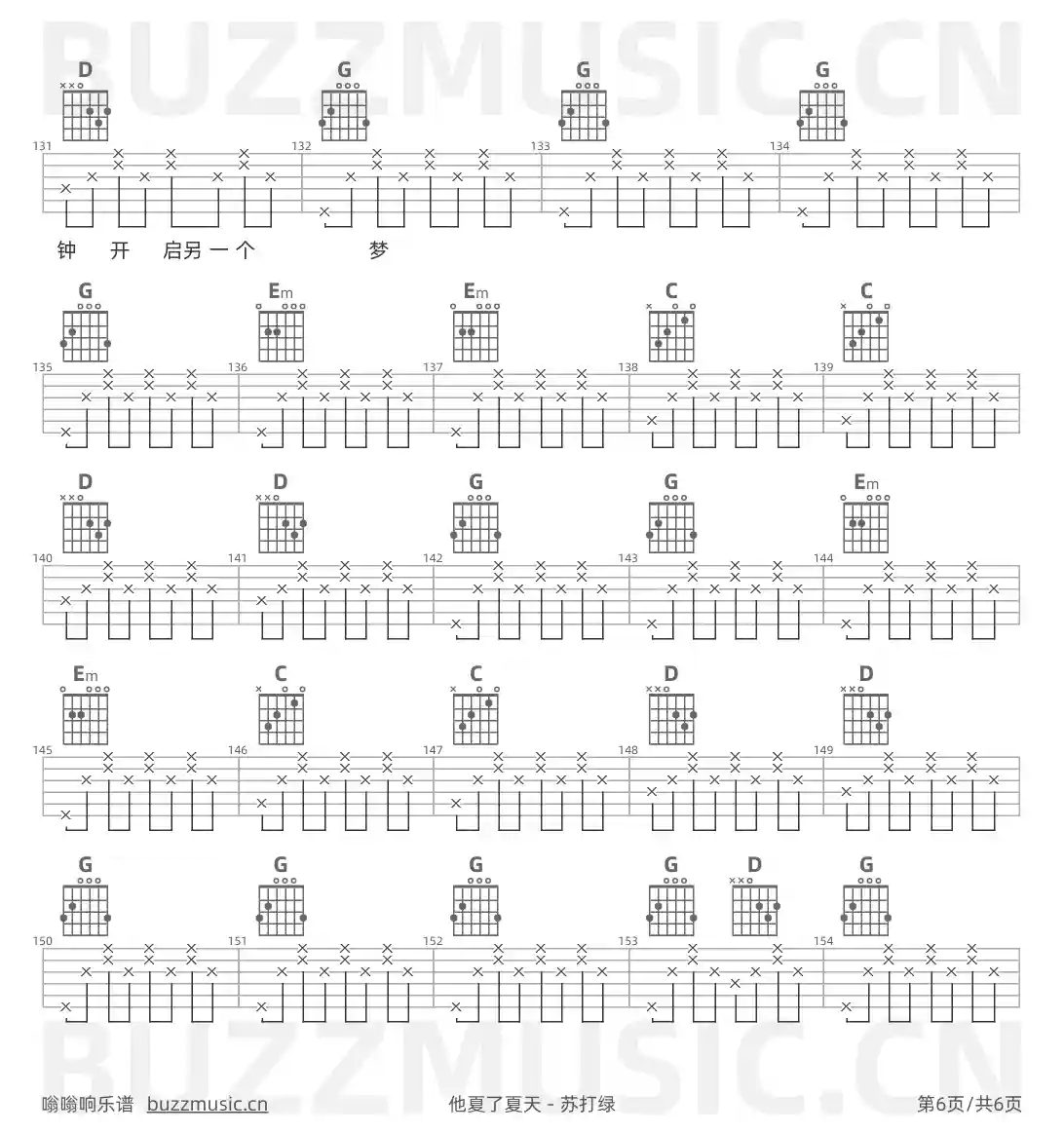 D G G G

131 132 133 134

钟 开 启另一个 梦

G Em Em C C

135 136 137 138 139

D D G G Em

140 141 142 143 144

Em C C D D

145 146 147 148 149

G G G G D G

150 151 152 153 154

嗡嗡响乐谱 buzzmusic.cn 他夏了夏天 - 苏打绿 第6页/共6页

BUZZMUSIC.CN